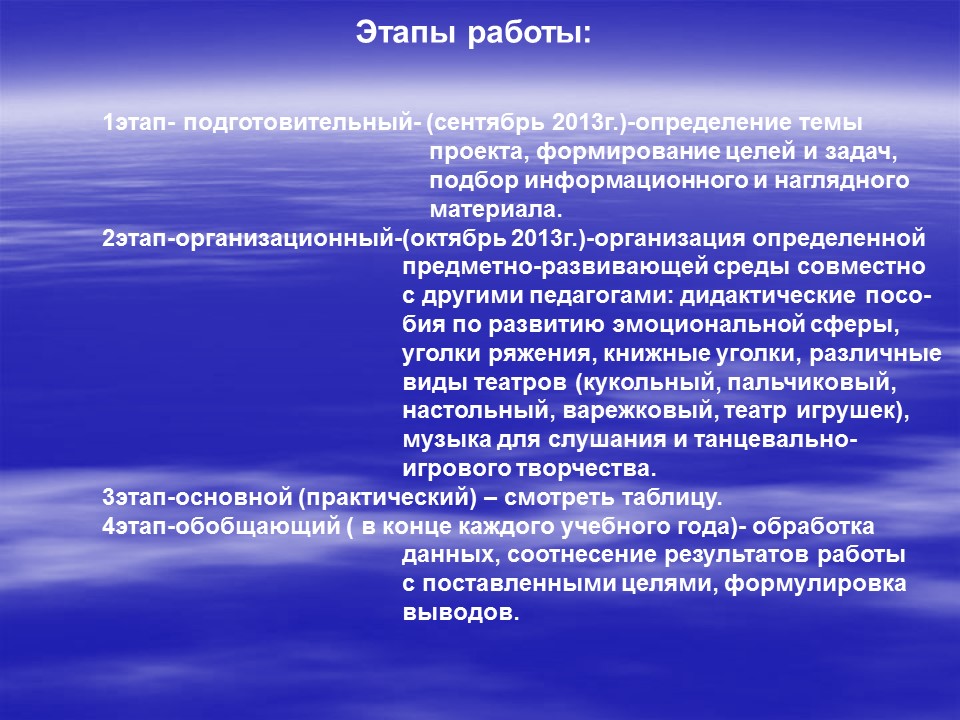 Этапы работы:

1этап- подготовительный- (сентябрь 2013г.)-определение темы проекта, формирование целей и задач, подбор информационного и наглядного материала.
2этап-организационный-(октябрь 2013г.)-организация определенной предметно-развивающей среды совместно с другими педагогами: дидактические пособия по развитию эмоциональной сферы, уголки ряжения, книжные уголки, различные виды театров (кукольный, пальчиковый, настольный, варежковый, театр игрушек), музыка для слушания и танцевально-игрового творчества.
3этап-основной (практический) – смотреть таблицу.
4этап-обобщающий ( в конце каждого учебного года)- обработка данных, соотнесение результатов работы с поставленными целями, формулировка выводов.